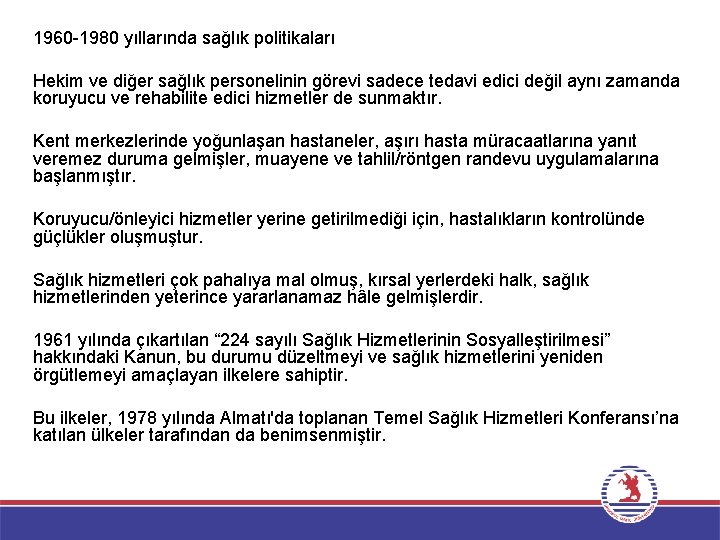 1960-1980 yıllarında sağlık politikaları

Hekim ve diğer sağlık personelinin görevi sadece tedavi edici değil aynı zamanda koruyucu ve rehabilite edici hizmetler de sunmaktır.

Kent merkezlerinde yoğunlaşan hastaneler, aşırı hasta müracaatlarına yanıt veremez duruma gelmişler, muayene ve tahlil/röntgen randevu uygulamalarına başlanmıştır.

Koruyucu/önleyici hizmetler yerine getirilmediği için, hastalıkların kontrolünde güçlükler oluşmuştur.

Sağlık hizmetleri çok pahalıya mal olmuş, kırsal yerlerdeki halk, sağlık hizmetlerinden yeterince yararlanamaz hâle gelmişlerdir.

1961 yılında çıkartılan “224 sayılı Sağlık Hizmetlerinin Sosyalleştirilmesi” hakkındaki Kanun, bu durumu düzeltmeyi ve sağlık hizmetlerini yeniden örgütlemeyi amaçlayan ilkelere sahiptir.

Bu ilkeler, 1978 yılında Almatı'da toplanan Temel Sağlık Hizmetleri Konferansı’na katılan ülkeler tarafından da benimsenmiştir.